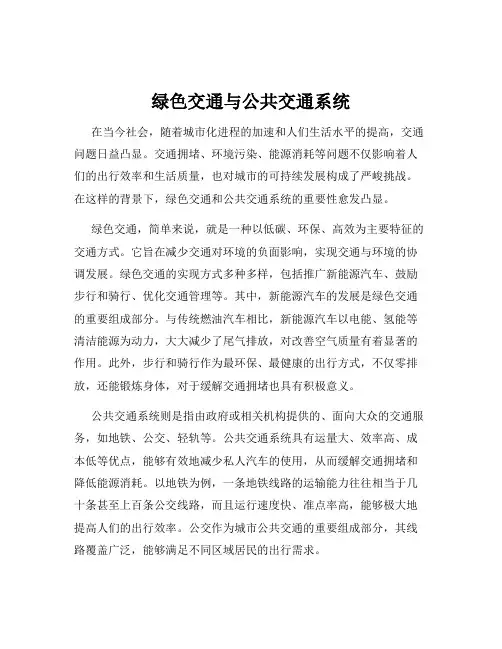 绿色交通与公共交通系统

在当今社会，随着城市化进程的加速和人们生活水平的提高，交通问题日益凸显。交通拥堵、环境污染、能源消耗等问题不仅影响着人们的出行效率和生活质量，也对城市的可持续发展构成了严峻挑战。在这样的背景下，绿色交通和公共交通系统的重要性愈发凸显。

绿色交通，简单来说，就是一种以低碳、环保、高效为主要特征的交通方式。它旨在减少交通对环境的负面影响，实现交通与环境的协调发展。绿色交通的实现方式多种多样，包括推广新能源汽车、鼓励步行和骑行、优化交通管理等。其中，新能源汽车的发展是绿色交通的重要组成部分。与传统燃油汽车相比，新能源汽车以电能、氢能等清洁能源为动力，大大减少了尾气排放，对改善空气质量有着显著的作用。此外，步行和骑行作为最环保、最健康的出行方式，不仅零排放，还能锻炼身体，对于缓解交通拥堵也具有积极意义。

公共交通系统则是指由政府或相关机构提供的、面向大众的交通服务，如地铁、公交、轻轨等。公共交通系统具有运量大、效率高、成本低等优点，能够有效地减少私人汽车的使用，从而缓解交通拥堵和降低能源消耗。以地铁为例，一条地铁线路的运输能力往往相当于几十条甚至上百条公交线路，而且运行速度快、准点率高，能够极大地提高人们的出行效率。公交作为城市公共交通的重要组成部分，其线路覆盖广泛，能够满足不同区域居民的出行需求。